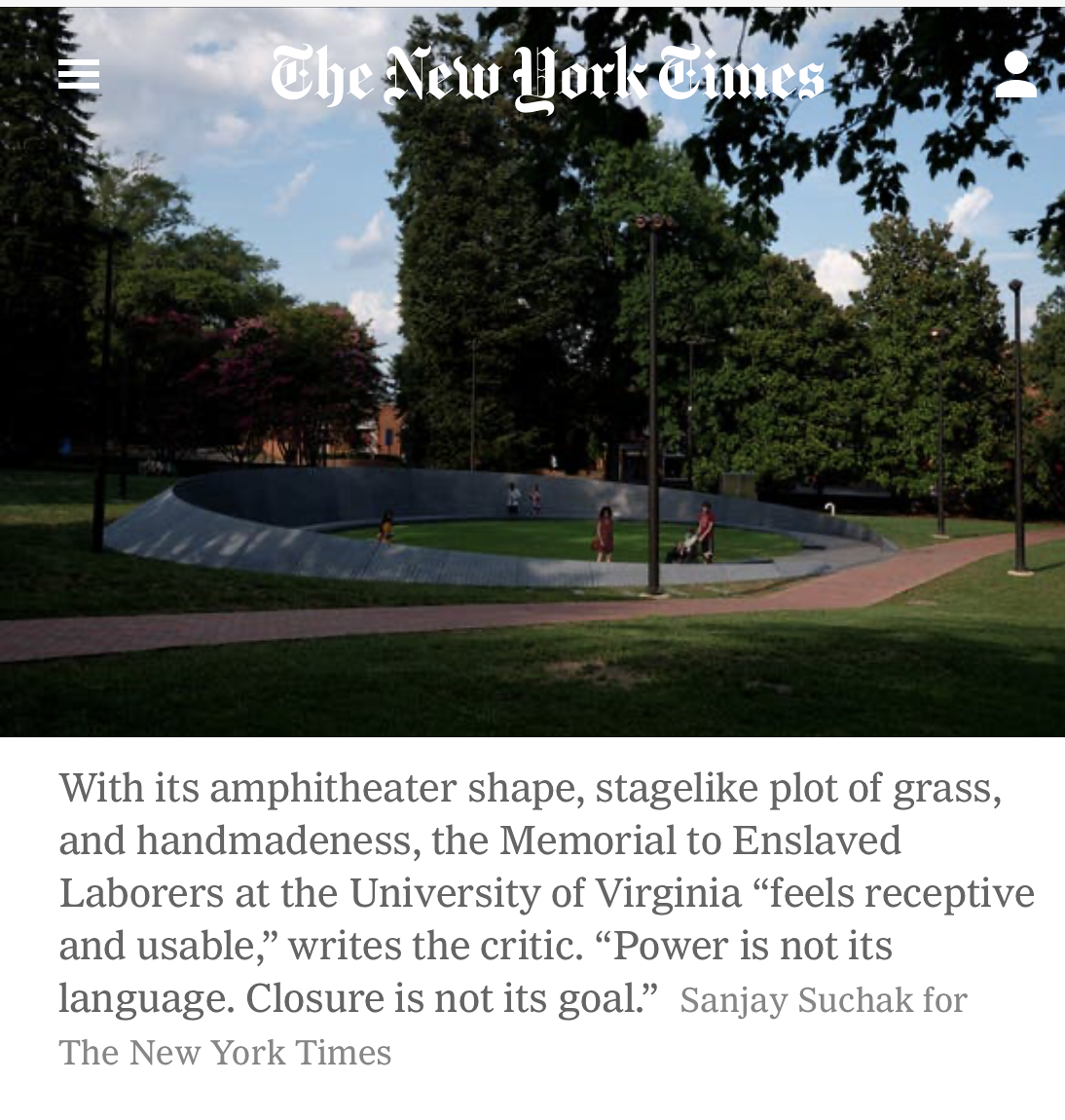 The New York Times

With its amphitheater shape, stagelike plot of grass, and handmadeness, the Memorial to Enslaved Laborers at the University of Virginia “feels receptive and usable,” writes the critic. “Power is not its language. Closure is not its goal.” Sanjay Suchak for The New York Times